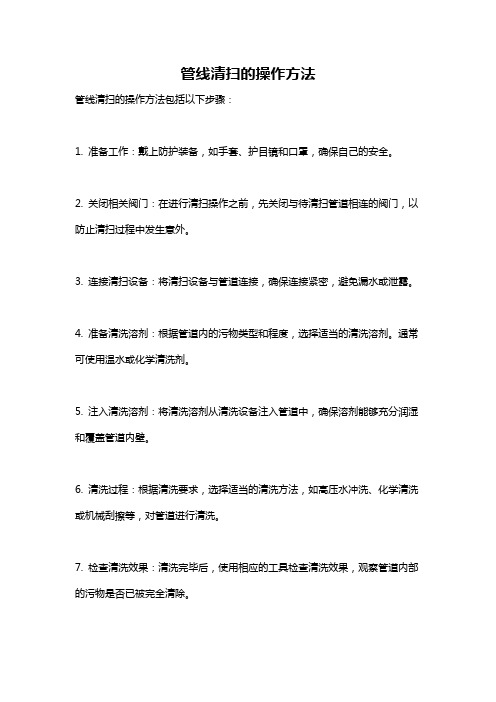 管线清扫的操作方法

管线清扫的操作方法包括以下步骤：

1. 准备工作：戴上防护装备，如手套、护目镜和口罩，确保自己的安全。

2. 关闭相关阀门：在进行清扫操作之前，先关闭与待清扫管道相连的阀门，以防止清扫过程中发生意外。

3. 连接清扫设备：将清扫设备与管道连接，确保连接紧密，避免漏水或泄露。

4. 准备清洗溶剂：根据管道内的污物类型和程度，选择适当的清洗溶剂。通常可使用温水或化学清洗剂。

5. 注入清洗溶剂：将清洗溶剂从清洗设备注入管道中，确保溶剂能够充分润湿和覆盖管道内壁。

6. 清洗过程：根据清洗要求，选择适当的清洗方法，如高压水冲洗、化学清洗或机械刮擦等，对管道进行清洗。

7. 检查清洗效果：清洗完毕后，使用相应的工具检查清洗效果，观察管道内部的污物是否已被完全清除。